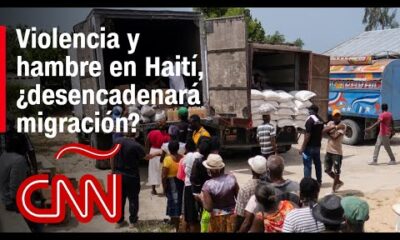 Violencia y hambre en Haití, ¿desencadenará migración?

CNN